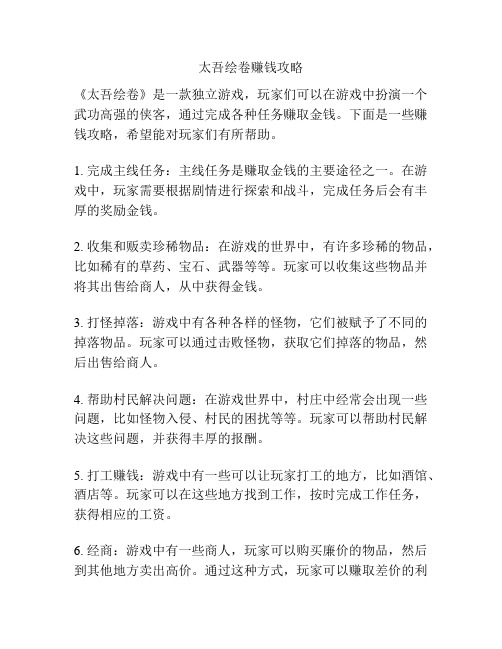 太吾绘卷赚钱攻略

《太吾绘卷》是一款独立游戏，玩家们可以在游戏中扮演一个武功高强的侠客，通过完成各种任务赚取金钱。下面是一些赚钱攻略，希望能对玩家们有所帮助。

1. 完成主线任务：主线任务是赚取金钱的主要途径之一。在游戏中，玩家需要根据剧情进行探索和战斗，完成任务后会有丰厚的奖励金钱。

2. 收集和贩卖珍稀物品：在游戏的世界中，有许多珍稀的物品，比如稀有的草药、宝石、武器等等。玩家可以收集这些物品并将其出售给商人，从中获得金钱。

3. 打怪掉落：游戏中有各种各样的怪物，它们被赋予了不同的掉落物品。玩家可以通过击败怪物，获取它们掉落的物品，然后出售给商人。

4. 帮助村民解决问题：在游戏世界中，村庄中经常会出现一些问题，比如怪物入侵、村民的困扰等等。玩家可以帮助村民解决这些问题，并获得丰厚的报酬。

5. 打工赚钱：游戏中有一些可以让玩家打工的地方，比如酒馆、酒店等。玩家可以在这些地方找到工作，按时完成工作任务，获得相应的工资。

6. 经商：游戏中有一些商人，玩家可以购买廉价的物品，然后到其他地方卖出高价。通过这种方式，玩家可以赚取差价的利